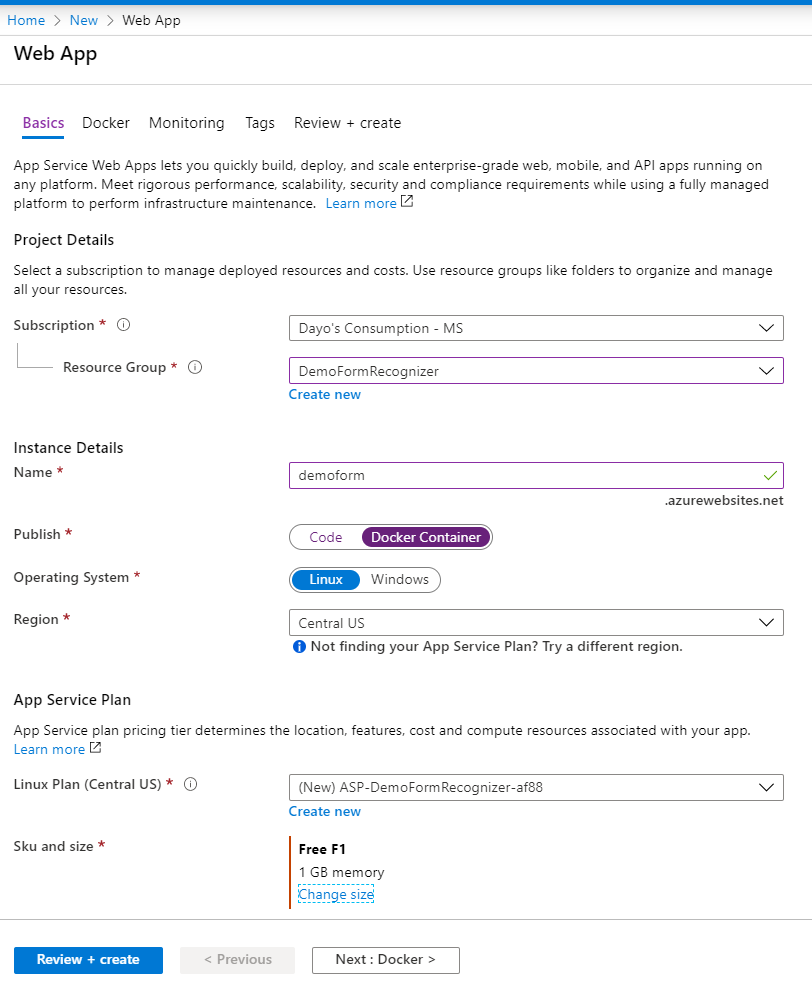 Home > New > Web App

Web App

Basics Docker Monitoring Tags Review + create

App Service Web Apps lets you quickly build, deploy, and scale enterprise-grade web, mobile, and API apps running on any platform. Meet rigorous performance, scalability, security and compliance requirements while using a fully managed platform to perform infrastructure maintenance. Learn more

Project Details

Select a subscription to manage deployed resources and costs. Use resource groups like folders to organize and manage all your resources.

Subscription * Dayo's Consumption - MS

Resource Group * DemoFormRecognizer

Create new

Instance Details

Name * demoform

.azurewebsites.net

Publish * Code Docker Container

Operating System * Linux Windows

Region * Central US

Not finding your App Service Plan? Try a different region.

App Service Plan

App Service plan pricing tier determines the location, features, cost and compute resources associated with your app. Learn more

Linux Plan (Central US) * (New) ASP-DemoFormRecognizer-af88

Create new

Sku and size *

Free F1

1 GB memory

Change size

Review + create < Previous Next : Docker >